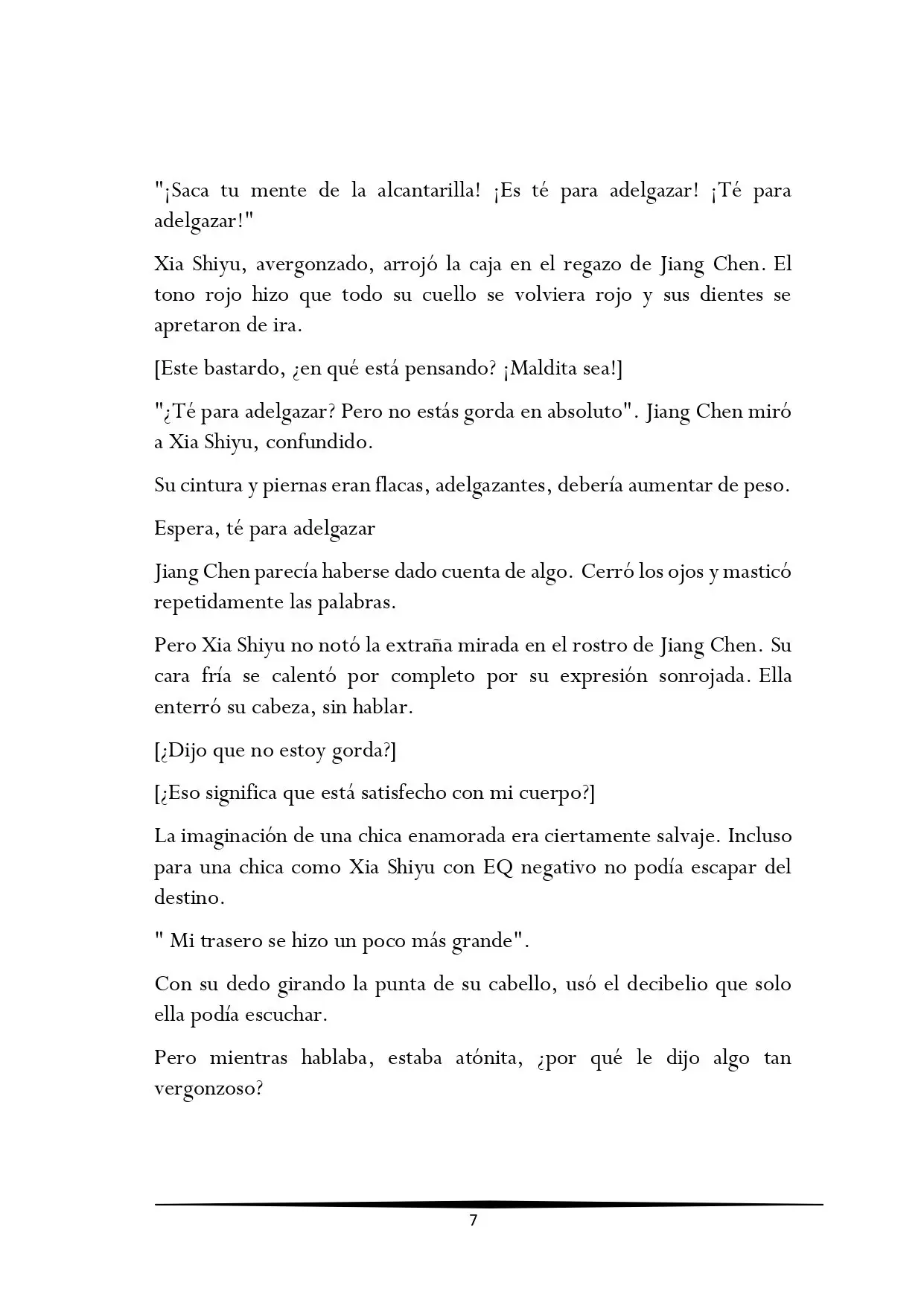 "¡Saca tu mente de la alcantarilla! ¡Es té para adelgazar! ¡Té para adelgazar!"

Xia Shiyu, avergonzado, arrojó la caja en el regazo de Jiang Chen. El tono rojo hizo que todo su cuello se volviera rojo y sus dientes se apretaron de ira.

[Este bastardo, ¿en qué está pensando? ¡Maldita sea!]

"¿Té para adelgazar? Pero no estás gorda en absoluto". Jiang Chen miró a Xia Shiyu, confundido.

Su cintura y piernas eran flacas, adelgazantes, debería aumentar de peso.

Espera, té para adelgazar

Jiang Chen parecía haberse dado cuenta de algo. Cerró los ojos y masticó repetidamente las palabras.

Pero Xia Shiyu no notó la extraña mirada en el rostro de Jiang Chen. Su cara fría se calentó por completo por su expresión sonrojada. Ella enterró su cabeza, sin hablar.

[¿Dijo que no estoy gorda?]

[¿Eso significa que está satisfecho con mi cuerpo?]

La imaginación de una chica enamorada era ciertamente salvaje. Incluso para una chica como Xia Shiyu con EQ negativo no podía escapar del destino.

" Mi trasero se hizo un poco más grande".

Con su dedo girando la punta de su cabello, usó el decibelio que solo ella podía escuchar.

Pero mientras hablaba, estaba atónita, ¿por qué le dijo algo tan vergonzoso?

7